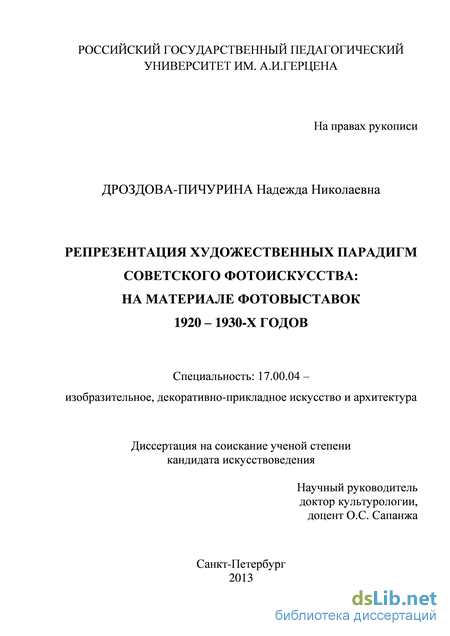 РОССИЙСКИЙ ГОСУДАРСТВЕННЫЙ ПЕДАГОГИЧЕСКИЙ УНИВЕРСИТЕТ ИМ. А.И.ГЕРЦЕНА

На правах рукописи

ДРОЗДОВА-ПИЧУРИНА Надежда Николаевна

РЕПРЕЗЕНТАЦИЯ ХУДОЖЕСТВЕННЫХ ПАРАДИГМ СОВЕТСКОГО ФОТОИСКУССТВА: НА МАТЕРИАЛЕ ФОТОВЫСТАВОК 1920 – 1930-Х ГОДОВ

Специальность: 17.00.04 – изобразительное, декоративно-прикладное искусство и архитектура

Диссертация на соискание ученой степени кандидата искусствоведения

Научный руководитель доктор культурологии, доцент О.С. Сапанжа

Санкт-Петербург 2013

dsLib.net
библиотека диссертаций